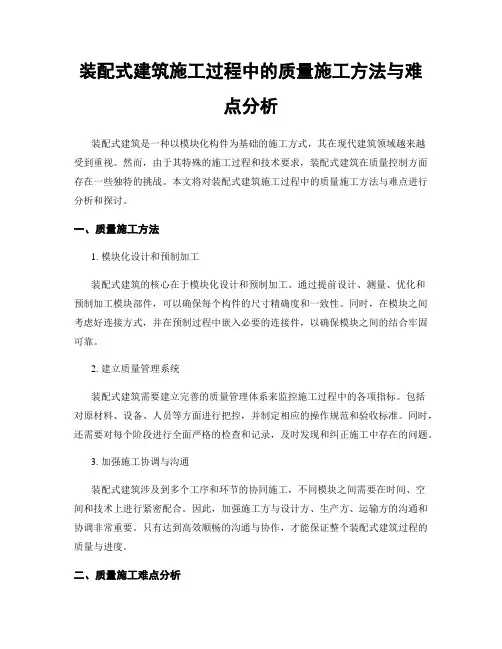 装配式建筑施工过程中的质量施工方法与难点分析

装配式建筑是一种以模块化构件为基础的施工方式，其在现代建筑领域越来越受到重视。然而，由于其特殊的施工过程和技术要求，装配式建筑在质量控制方面存在一些独特的挑战。本文将对装配式建筑施工过程中的质量施工方法与难点进行分析和探讨。

一、质量施工方法

1. 模块化设计和预制加工

装配式建筑的核心在于模块化设计和预制加工。通过提前设计、测量、优化和预制加工模块部件，可以确保每个构件的尺寸精确度和一致性。同时，在模块之间考虑好连接方式，并在预制过程中嵌入必要的连接件，以确保模块之间的结合牢固可靠。

2. 建立质量管理系统

装配式建筑需要建立完善的质量管理体系来监控施工过程中的各项指标。包括对原材料、设备、人员等方面进行把控，并制定相应的操作规范和验收标准。同时，还需要对每个阶段进行全面严格的检查和记录，及时发现和纠正施工中存在的问题。

3. 加强施工协调与沟通

装配式建筑涉及到多个工序和环节的协同施工，不同模块之间需要在时间、空间和技术上进行紧密配合。因此，加强施工方与设计方、生产方、运输方的沟通和协调非常重要。只有达到高效顺畅的沟通与协作，才能保证整个装配式建筑过程的质量与进度。

二、质量施工难点分析